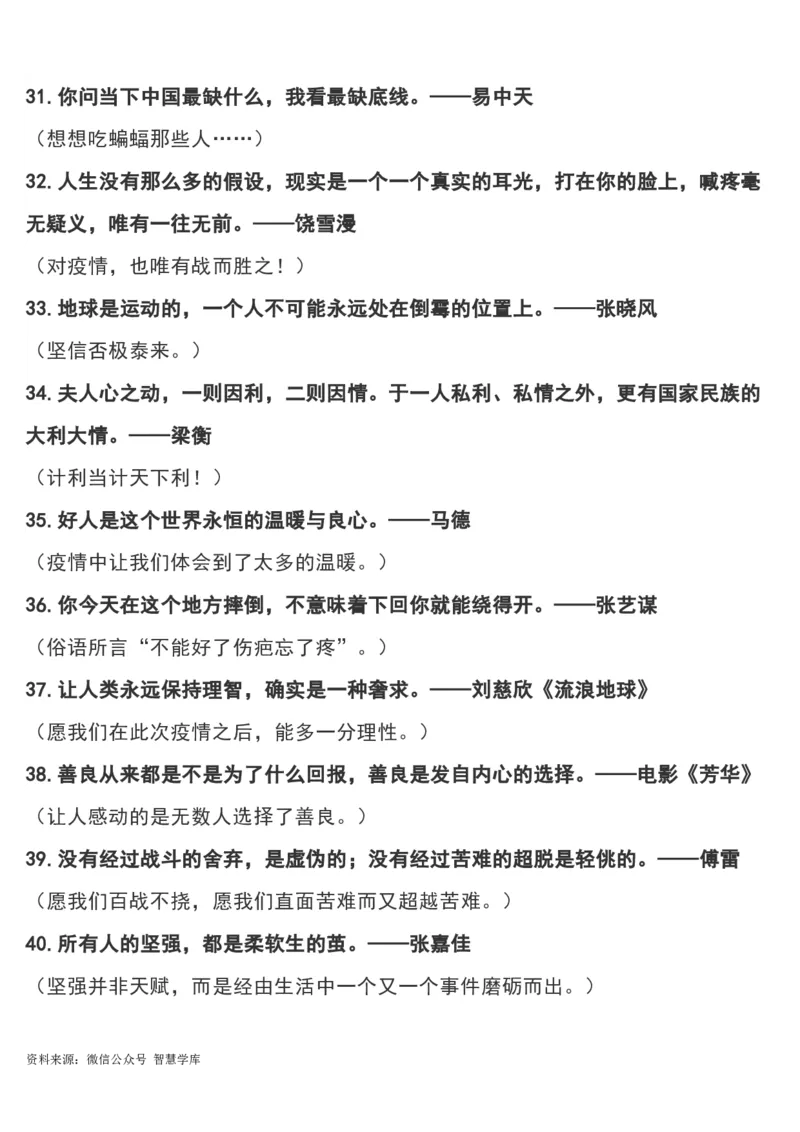 31. 你问当下中国最缺什么，我看最缺底线。——易中天

（想想吃蝙蝠那些人……）

32. 人生没有那么多的假设，现实是一个一个真实的耳光，打在你的脸上，喊疼毫无疑义，唯有一往无前。——饶雪漫

（对疫情，也唯有战而胜之！）

33. 地球是运动的，一个人不可能永远处在倒霉的位置上。——张晓风

（坚信否极泰来。）

34. 夫人心之动，一则因利，二则因情。于一人私利、私情之外，更有国家民族的大利大情。——梁衡

（计利当计天下利！）

35. 好人是这个世界永恒的温暖与良心。——马德

（疫情中让我们体会到了太多的温暖。）

36. 你今天在这个地方摔倒，不意味着下回你就能绕得开。——张艺谋

（俗语所言“不能好了伤疤忘了疼”。）

37. 让人类永远保持理智，确实是一种奢求。——刘慈欣《流浪地球》

（愿我们在此次疫情之后，能多一分理性。）

38. 善良从来都是不是为了什么回报，善良是发自内心的选择。——电影《芳华》

（让人感动的是无数人选择了善良。）

39. 没有经过战斗的舍弃，是虚伪的；没有经过苦难的超脱是轻佻的。——傅雷

（愿我们百战不挠，愿我们直面苦难而又超越苦难。）

40. 所有人的坚强，都是柔软生的茧。——张嘉佳

（坚强并非天赋，而是经由生活中一个又一个事件磨砺而出。）

资料来源：微信公众号 智慧学库